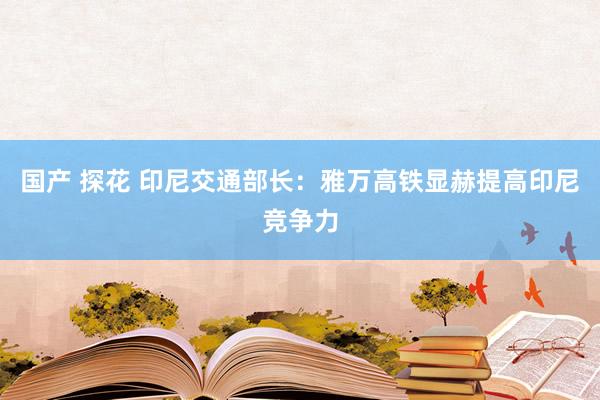 国产 探花 印尼交通部长：雅万高铁显赫提高印尼竞争力